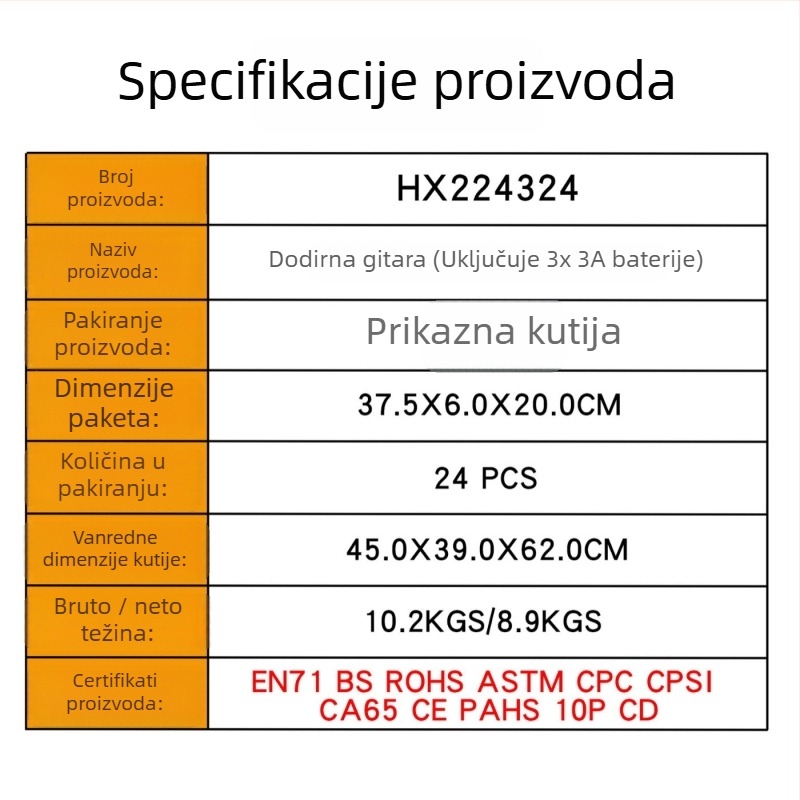 Specifikacije proizvoda

| Broj proizvoda: | HX224324 |
|---|---|
| Naziv proizvoda: | Dodirna gitara (Uključuje 3x 3A baterije) |
| Pakiranje proizvoda: | Prikazna kutija |
| Dimenzije paketa: | 37.5X6.0X20.0CM |
| Količina u pakiranju: | 24 PCS |
| Vanredne dimenzije kutije: | 45.0X39.0X62.0CM |
| Bruto / neto težina: | 10.2KGS/8.9KGS |
| Certifikati proizvoda: | EN71 BS ROHS ASTM CPC CPSI CA65 CE PAHS 10P CD |